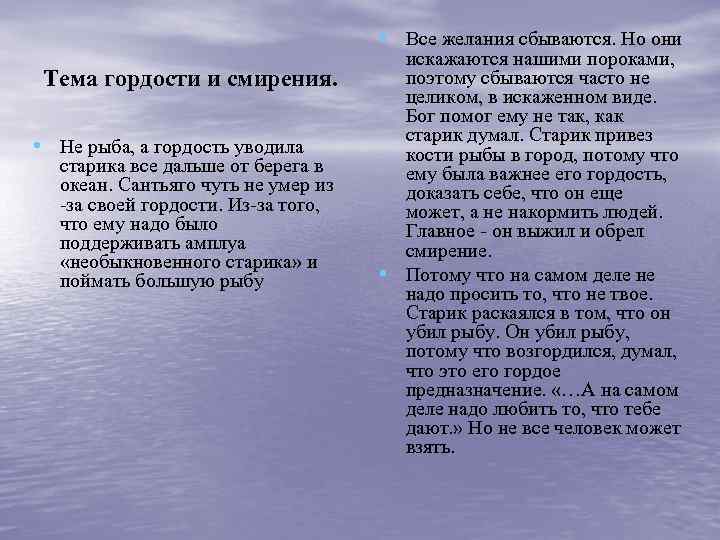 Тема гордости и смирения.

Не рыба, а гордость уводила старика все дальше от берега в океан. Сантьяго чуть не умер из -за своей гордости. Из-за того, что ему надо было поддерживать амплуа «необыкновенного старика» и поймать большую рыбу

Все желания сбываются. Но они искажаются нашими пороками, поэтому сбываются часто не целиком, в искаженном виде. Бог помог ему не так, как старик думал. Старик привез кости рыбы в город, потому что ему была важнее его гордость, доказать себе, что он еще может, а не накормить людей. Главное - он выжил и обрел смирение.

Потому что на самом деле не надо просить то, что не твое. Старик раскаялся в том, что он убил рыбу. Он убил рыбу, потому что возгордился, думал, что это его гордое предназначение. «…А на самом деле надо любить то, что тебе дают.» Но не все человек может взять.